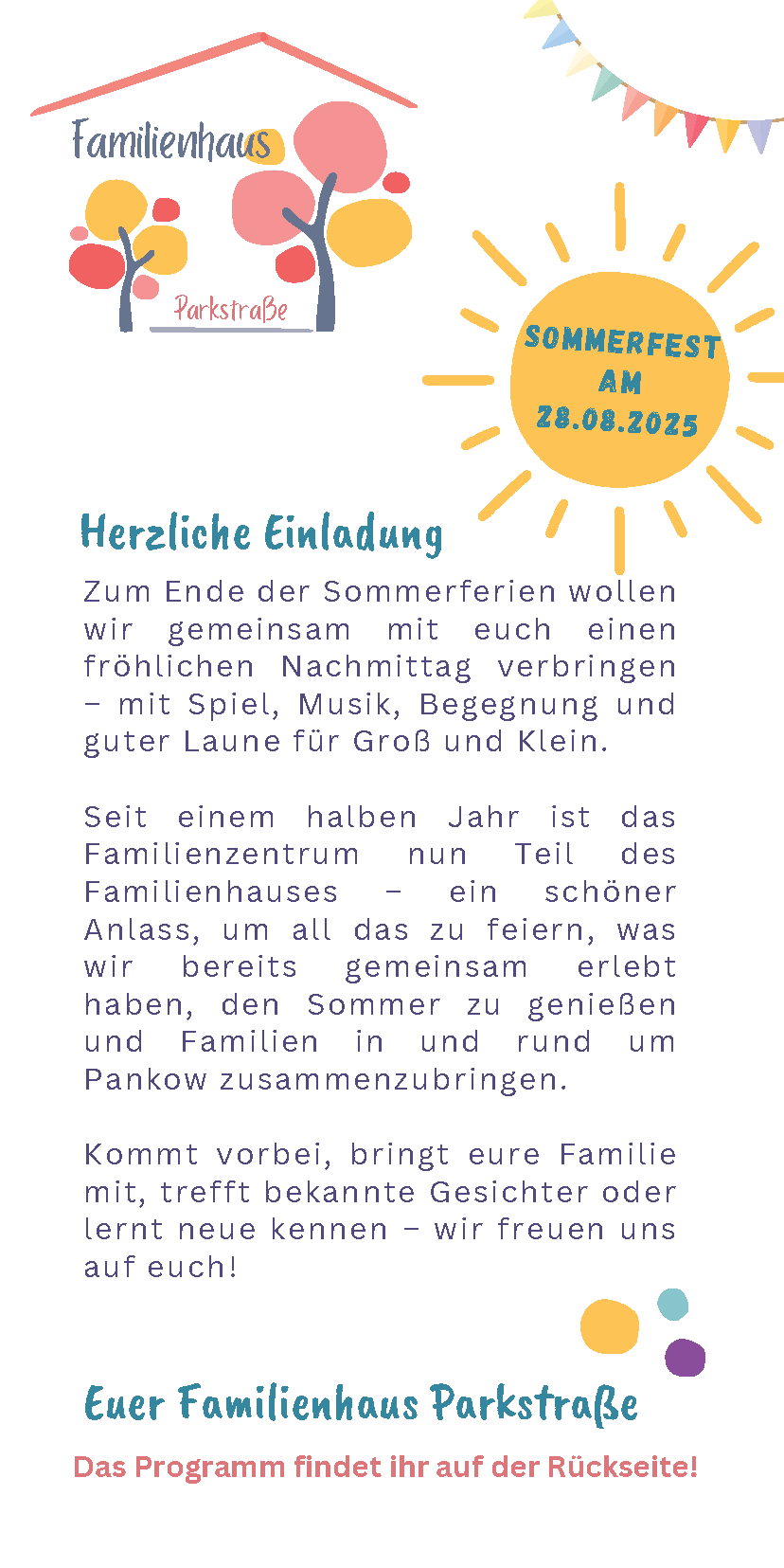 Familienhaus
Parkstraße

SOMMERFEST AM 28.08.2025

Herzliche Einladung

Zum Ende der Sommerferien wollen wir gemeinsam mit euch einen fröhlichen Nachmittag verbringen – mit Spiel, Musik, Begegnung und guter Laune für Groß und Klein.

Seit einem halben Jahr ist das Familienzentrum nun Teil des Familienhauses – ein schöner Anlass, um all das zu feiern, was wir bereits gemeinsam erlebt haben, den Sommer zu genießen und Familien in und rund um Pankow zusammenzubringen.

Kommt vorbei, bringt eure Familie mit, trefft bekannte Gesichter oder lernt neue kennen – wir freuen uns auf euch!

Euer Familienhaus Parkstraße

Das Programm findet ihr auf der Rückseite!